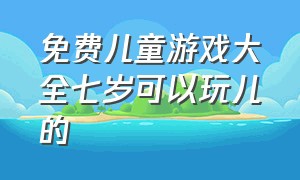 免费儿童游戏大全七岁可以玩儿的